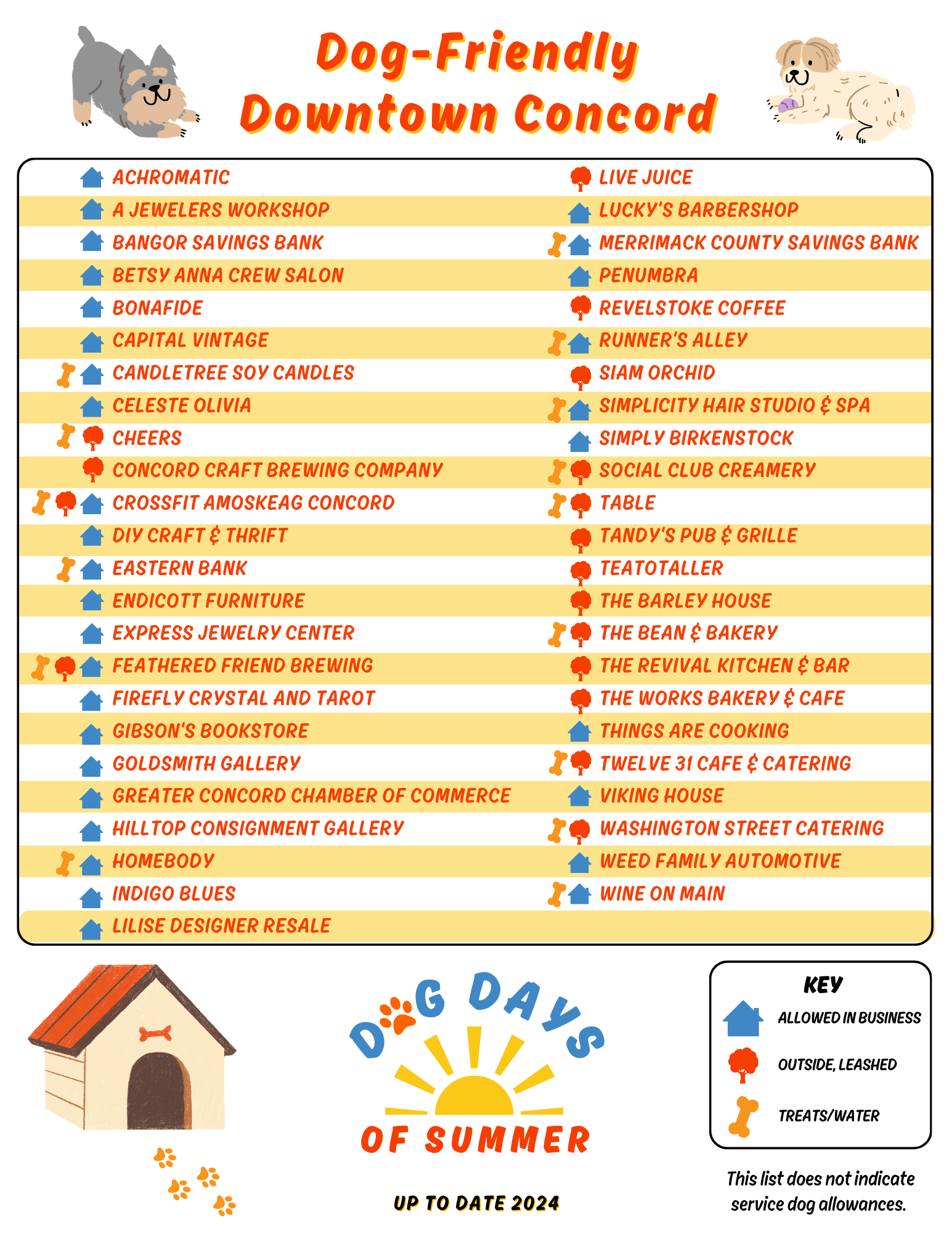 Dog-Friendly
Downtown Concord

ACHROMATIC
A JEWELERS WORKSHOP
BANGOR SAVINGS BANK
BETSY ANNA CREW SALON
BONAFIDE
CAPITAL VINTAGE
CANDLETREE SOY CANDLES
CELESTE OLIVIA
CHEERS
CONCORD CRAFT BREWING COMPANY
CROSSFIT AMOSKEAG CONCORD
DIY CRAFT & THRIFT
EASTERN BANK
ENDICOTT FURNITURE
EXPRESS JEWELRY CENTER
FEATHERED FRIEND BREWING
FIREFLY CRYSTAL AND TAROT
GIBSON'S BOOKSTORE
GOLDSMITH GALLERY
GREATER CONCORD CHAMBER OF COMMERCE
HILLTOP CONSIGNMENT GALLERY
HOMEBODY
INDIGO BLUES
LILISE DESIGNER RESALE

LIVE JUICE
LUCKY'S BARBERSHOP
MERRIMACK COUNTY SAVINGS BANK
PENUMBRA
REVELSTOKE COFFEE
RUNNER'S ALLEY
SIAM ORCHID
SIMPLICITY HAIR STUDIO & SPA
SIMPLY BIRKENSTOCK
SOCIAL CLUB CREAMERY
TABLE
TANDY'S PUB & GRILLE
TEATOTALLER
THE BARLEY HOUSE
THE BEAN & BAKERY
THE REVIVAL KITCHEN & BAR
THE WORKS BAKERY & CAFE
THINGS ARE COOKING
TWELVE 31 CAFE & CATERING
VIKING HOUSE
WASHINGTON STREET CATERING
WEED FAMILY AUTOMOTIVE
WINE ON MAIN

DOG DAYS
OF SUMMER

UP TO DATE 2024

KEY
ALLOWED IN BUSINESS
OUTSIDE, LEASHED
TREATS/WATER

This list does not indicate service dog allowances.